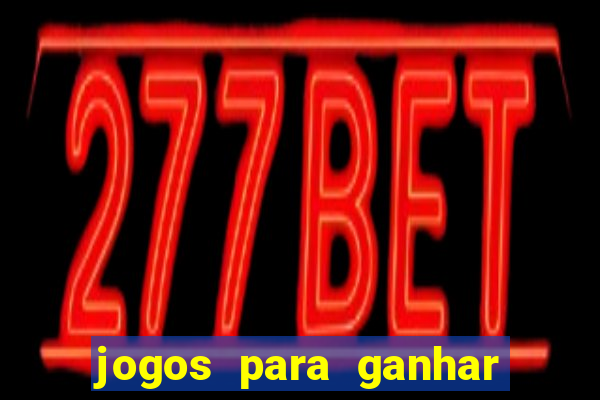 277BET

jogos para ganhar